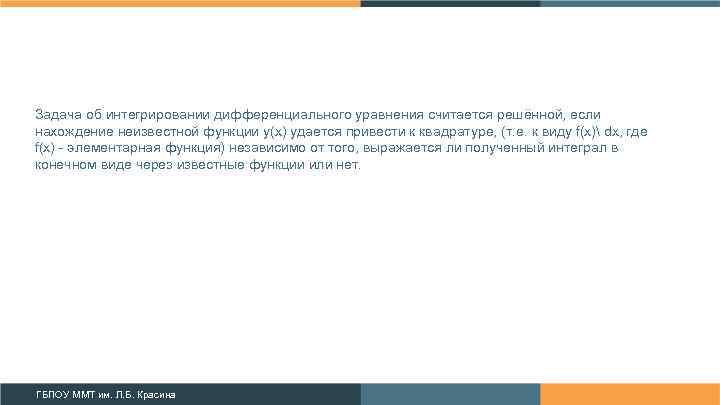 Задача об интегрировании дифференциального уравнения считается решенной, если нахождение неизвестной функции y(x) удается привести к квадратуре, (т.е. к виду f(x)\ dx, где f(x) - элементарная функция) независимо от того, выражается ли полученный интеграл в конечном виде через известные функции или нет.

ГБПОУ ММТ им. Л.Б. Красина